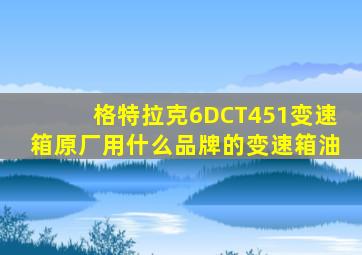 格特拉克6DCT451变速箱原厂用什么品牌的变速箱油